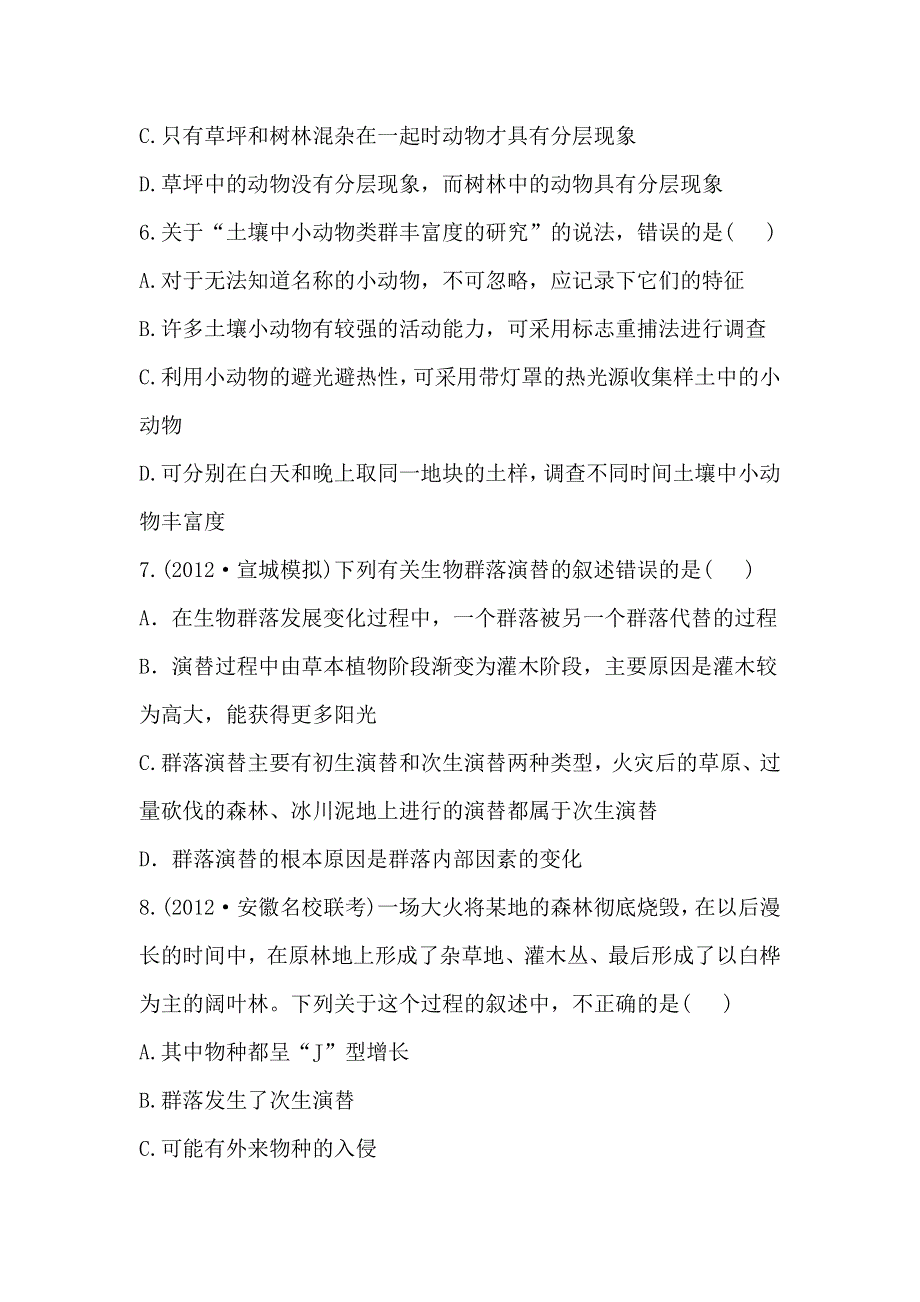 C.只有草坪和树林混杂在一起时动物才具有分层现象

D.草坪中的动物没有分层现象，而树林中的动物具有分层现象

6.关于“土壤中小动物类群丰富度的研究”的说法，错误的是(　　)

A.对于无法知道名称的小动物，不可忽略，应记录下它们的特征

B.许多土壤小动物有较强的活动能力，可采用标志重捕法进行调查

C.利用小动物的避光避热性，可采用带灯罩的热光源收集样土中的小动物

D.可分别在白天和晚上取同一地块的土样，调查不同时间土壤中小动物丰富度

7.(2012·宣城模拟)下列有关生物群落演替的叙述错误的是(　　)

A．在生物群落发展变化过程中，一个群落被另一个群落代替的过程

B．演替过程中由草本植物阶段渐变为灌木阶段，主要原因是灌木较为高大，能获得更多阳光

C.群落演替主要有初生演替和次生演替两种类型，火灾后的草原、过量砍伐的森林、冰川泥地上进行的演替都属于次生演替

D．群落演替的根本原因是群落内部因素的变化

8.(2012·安徽名校联考)一场大火将某地的森林彻底烧毁，在以后漫长的时间中，在原林地上形成了杂草地、灌木丛、最后形成了以白桦为主的阔叶林。下列关于这个过程的叙述中，不正确的是(　　)

A.其中物种都呈“J”型增长

B.群落发生了次生演替

C.可能有外来物种的入侵